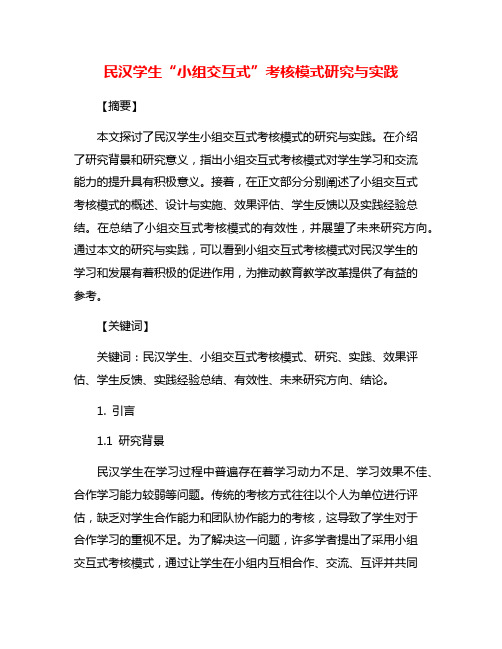 民汉学生“小组交互式”考核模式研究与实践

【摘要】

本文探讨了民汉学生小组交互式考核模式的研究与实践。在介绍了研究背景和研究意义，指出小组交互式考核模式对学生学习和交流能力的提升具有积极意义。接着，在正文部分分别阐述了小组交互式考核模式的概述、设计与实施、效果评估、学生反馈以及实践经验总结。在总结了小组交互式考核模式的有效性，并展望了未来研究方向。通过本文的研究与实践，可以看到小组交互式考核模式对民汉学生的学习和发展有着积极的促进作用，为推动教育教学改革提供了有益的参考。

【关键词】

关键词：民汉学生、小组交互式考核模式、研究、实践、效果评估、学生反馈、实践经验总结、有效性、未来研究方向、结论。

1. 引言

1.1 研究背景

民汉学生在学习过程中普遍存在着学习动力不足、学习效果不佳、合作学习能力较弱等问题。传统的考核方式往往以个人为单位进行评估，缺乏对学生合作能力和团队协作能力的考核，这导致了学生对于合作学习的重视不足。为了解决这一问题，许多学者提出了采用小组交互式考核模式，通过让学生在小组内互相合作、交流、互评并共同